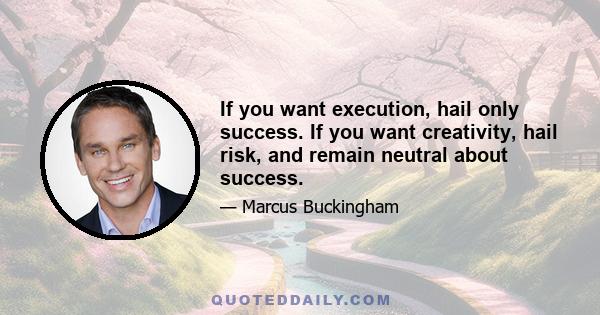 If you want execution, hail only success. If you want creativity, hail risk, and remain neutral about success.

— Marcus Buckingham

QUOTEDDAILY.COM